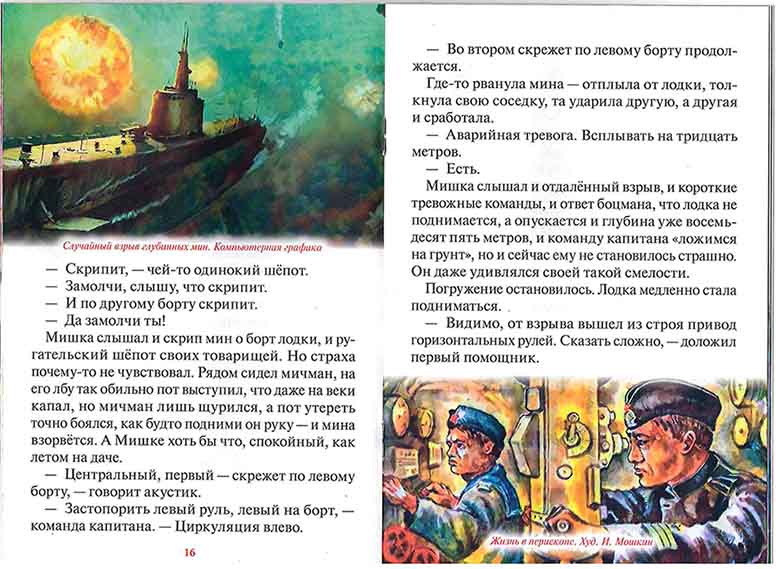 Случайный взрыв глубинных мин. Компьютерная графика

— Скрипит, — чей-то одинокий шёпот.

— Замолчи, слышу, что скрипит.

— И по другому борту скрипит.

— Да замолчи ты!

Мишка слышал и скрип мин о борт лодки, и ругательский шёпот своих товарищей. Но страха почему-то не чувствовал. Рядом сидел мичман, на его лбу так обильно пот выступил, что даже на веки капал, но мичман лишь щурился, а пот утереть точно боялся, как будто подними он руку — и мина взорвётся. А Мишке хоть бы что, спокойный, как летом на даче.

— Центральный, первый — скрежет по левому борту, — говорит акустик.

— Застопорить левый руль, левый на борт, — команда капитана. — Циркуляция влево.

16

— Во втором скрежет по левому борту продолжается.

Где-то рванула мина — отплыла от лодки, толкнула свою соседку, та ударила другую, а другая и сработала.

— Аварийная тревога. Всплывать на тридцать метров.

— Есть.

Мишка слышал и отдалённый взрыв, и короткие тревожные команды, и ответ боцмана, что лодка не поднимается, а опускается и глубина уже восемьдесят пять метров, и команду капитана «ложимся на грунт», но и сейчас ему не становилось страшно. Он даже удивлялся своей такой смелости.

Погружение остановилось. Лодка медленно стала подниматься.

— Видимо, от взрыва вышел из строя привод горизонтальных рулей. Сказать сложно, — доложил первый помощник.

Жизнь в перископе. Худ. И. Мошкин